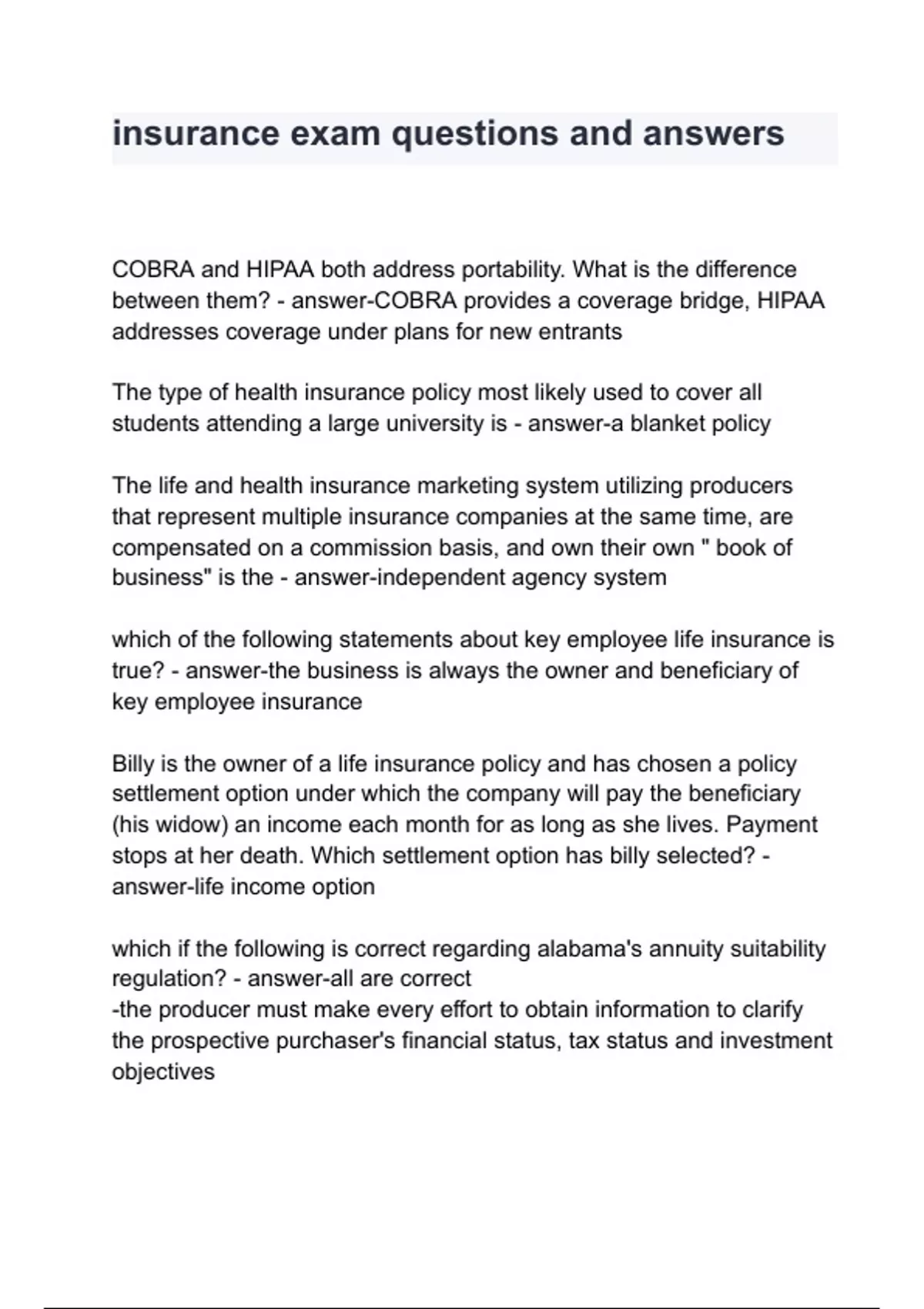 insurance exam questions and answers

COBRA and HIPAA both address portability. What is the difference between them? - answer-COBRA provides a coverage bridge, HIPAA addresses coverage under plans for new entrants

The type of health insurance policy most likely used to cover all students attending a large university is - answer-a blanket policy

The life and health insurance marketing system utilizing producers that represent multiple insurance companies at the same time, are compensated on a commission basis, and own their own " book of business" is the - answer-independent agency system

which of the following statements about key employee life insurance is true? - answer-the business is always the owner and beneficiary of key employee insurance

Billy is the owner of a life insurance policy and has chosen a policy settlement option under which the company will pay the beneficiary (his widow) an income each month for as long as she lives. Payment stops at her death. Which settlement option has billy selected? - answer-life income option

which if the following is correct regarding alabama's annuity suitability regulation? - answer-all are correct
-the producer must make every effort to obtain information to clarify the prospective purchaser's financial status, tax status and investment objectives